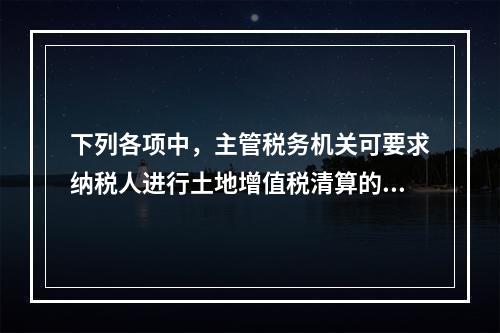 下列各项中，主管税务机关可要求纳税人进行土地增值税清算的...